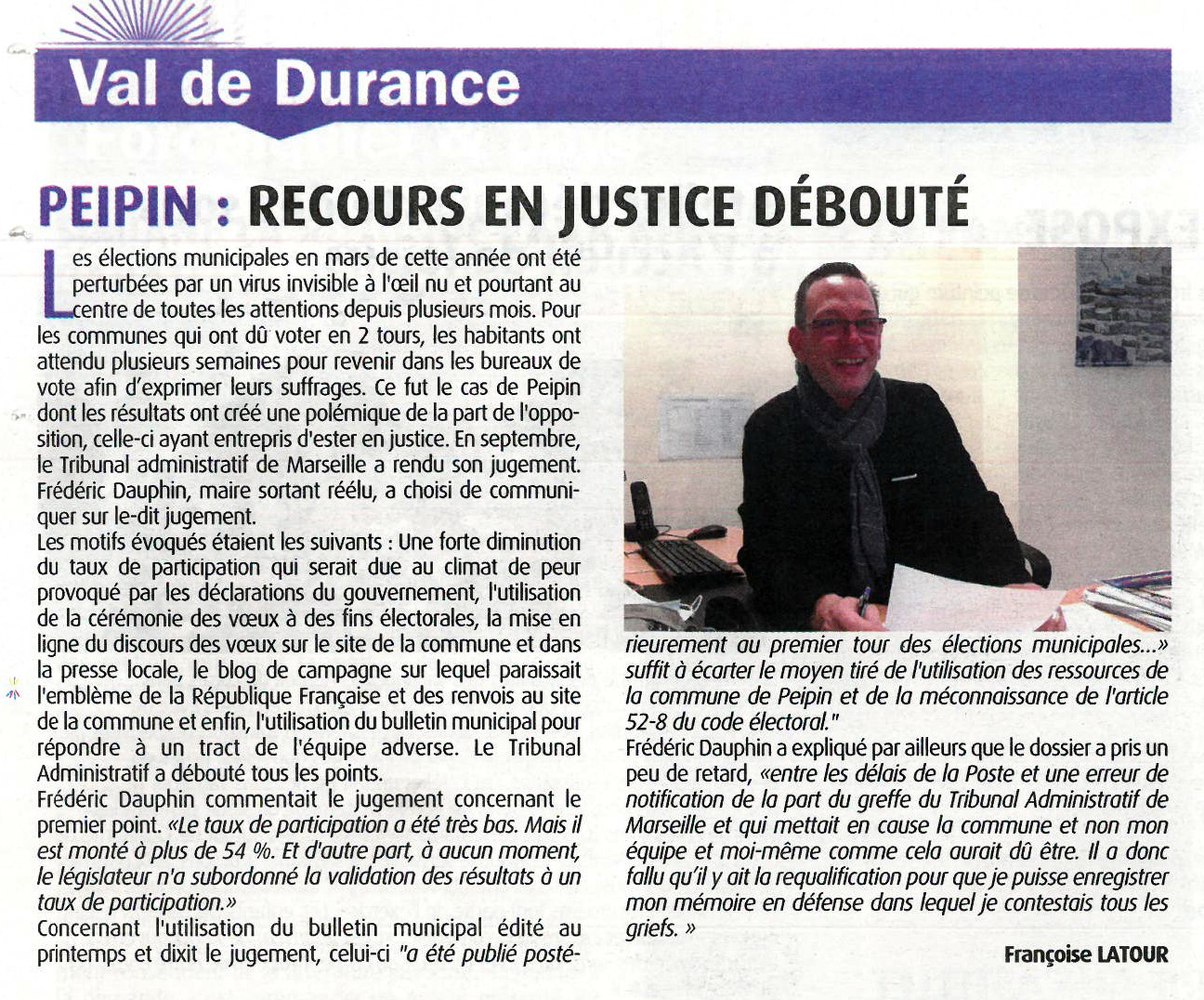 Val de Durance

PEIPIN : RECOURS EN JUSTICE DÉBOUTÉ

Les élections municipales en mars de cette année ont été perturbées par un virus invisible à l'œil nu et pourtant au centre de toutes les attentions depuis plusieurs mois. Pour les communes qui ont dû voter en 2 tours, les habitants ont attendu plusieurs semaines pour revenir dans les bureaux de vote afin d'exprimer leurs suffrages. Ce fut le cas de Peipin dont les résultats ont créé une polémique de la part de l'opposition, celle-ci ayant entrepris d'ester en justice. En septembre, le Tribunal administratif de Marseille a rendu son jugement. Frédéric Dauphin, maire sortant réélu, a choisi de communiquer sur le-dit jugement.
Les motifs évoqués étaient les suivants : Une forte diminution du taux de participation qui serait due au climat de peur provoqué par les déclarations du gouvernement, l'utilisation de la cérémonie des vœux à des fins électorales, la mise en ligne du discours des vœux sur le site de la commune et dans la presse locale, le blog de campagne sur lequel paraissait l'emblème de la République Française et des renvois au site de la commune et enfin, l'utilisation du bulletin municipal pour répondre à un tract de l'équipe adverse. Le Tribunal Administratif a débouté tous les points.
Frédéric Dauphin commentait le jugement concernant le premier point. «Le taux de participation a été très bas. Mais il est monté à plus de 54 %. Et d'autre part, à aucun moment, le législateur n'a subordonné la validation des résultats à un taux de participation.»
Concernant l'utilisation du bulletin municipal édité au printemps et dixit le jugement, celui-ci "a été publié postérieurement au premier tour des élections municipales...» suffit à écarter le moyen tiré de l'utilisation des ressources de la commune de Peipin et de la méconnaissance de l'article 52-8 du code électoral."
Frédéric Dauphin a expliqué par ailleurs que le dossier a pris un peu de retard, «entre les délais de la Poste et une erreur de notification de la part du greffe du Tribunal Administratif de Marseille et qui mettait en cause la commune et non mon équipe et moi-même comme cela aurait dû être. Il a donc fallu qu'il y ait la requalification pour que je puisse enregistrer mon mémoire en défense dans lequel je contestais tous les griefs. »

Françoise LATOUR